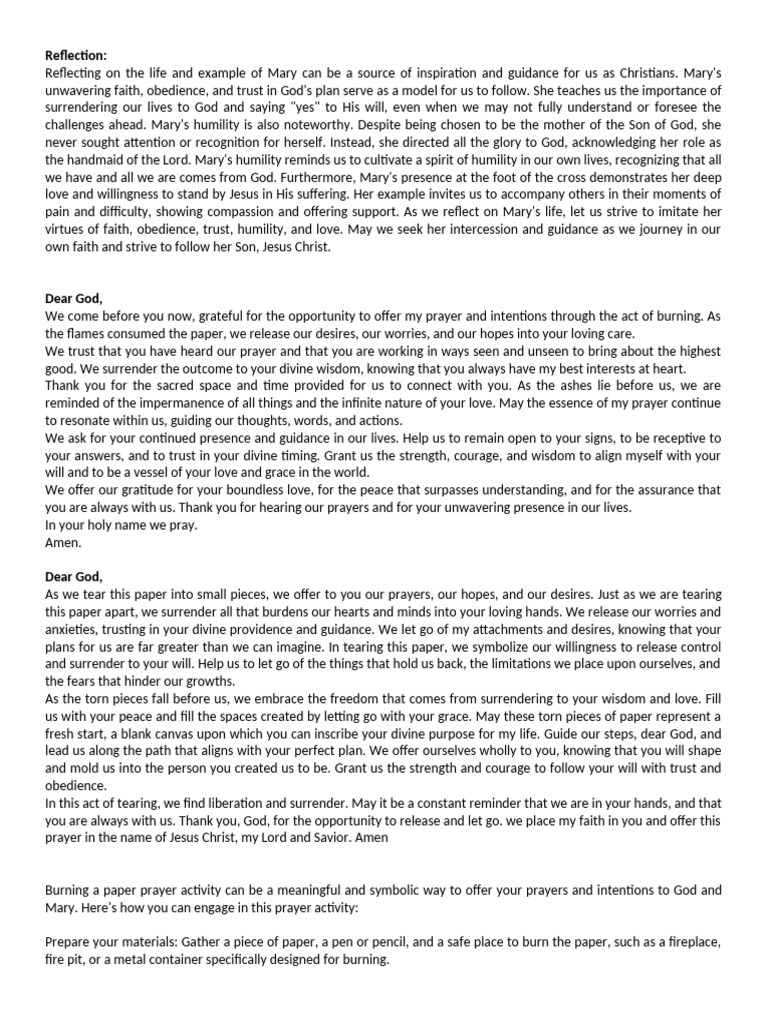 **Reflection:**
Reflecting on the life and example of Mary can be a source of inspiration and guidance for us as Christians. Mary's unwavering faith, obedience, and trust in God's plan serve as a model for us to follow. She teaches us the importance of surrendering our lives to God and saying "yes" to His will, even when we may not fully understand or foresee the challenges ahead. Mary's humility is also noteworthy. Despite being chosen to be the mother of the Son of God, she never sought attention or recognition for herself. Instead, she directed all the glory to God, acknowledging her role as the handmaid of the Lord. Mary's humility reminds us to cultivate a spirit of humility in our own lives, recognizing that all we have and all we are comes from God. Furthermore, Mary's presence at the foot of the cross demonstrates her deep love and willingness to stand by Jesus in His suffering. Her example invites us to accompany others in their moments of pain and difficulty, showing compassion and offering support. As we reflect on Mary's life, let us strive to imitate her virtues of faith, obedience, trust, humility, and love. May we seek her intercession and guidance as we journey in our own faith and strive to follow her Son, Jesus Christ.

**Dear God,**
We come before you now, grateful for the opportunity to offer my prayer and intentions through the act of burning. As the flames consumed the paper, we release our desires, our worries, and our hopes into your loving care.
We trust that you have heard our prayer and that you are working in ways seen and unseen to bring about the highest good. We surrender the outcome to your divine wisdom, knowing that you always have my best interests at heart.
Thank you for the sacred space and time provided for us to connect with you. As the ashes lie before us, we are reminded of the impermanence of all things and the infinite nature of your love. May the essence of my prayer continue to resonate within us, guiding our thoughts, words, and actions.
We ask for your continued presence and guidance in our lives. Help us to remain open to your signs, to be receptive to your answers, and to trust in your divine timing. Grant us the strength, courage, and wisdom to align myself with your will and to be a vessel of your love and grace in the world.
We offer our gratitude for your boundless love, for the peace that surpasses understanding, and for the assurance that you are always with us. Thank you for hearing our prayers and for your unwavering presence in our lives.
In your holy name we pray.
Amen.

**Dear God,**
As we tear this paper into small pieces, we offer to you our prayers, our hopes, and our desires. Just as we are tearing this paper apart, we surrender all that burdens our hearts and minds into your loving hands. We release our worries and anxieties, trusting in your divine providence and guidance. We let go of my attachments and desires, knowing that your plans for us are far greater than we can imagine. In tearing this paper, we symbolize our willingness to release control and surrender to your will. Help us to let go of the things that hold us back, the limitations we place upon ourselves, and the fears that hinder our growths.
As the torn pieces fall before us, we embrace the freedom that comes from surrendering to your wisdom and love. Fill us with your peace and fill the spaces created by letting go with your grace. May these torn pieces of paper represent a fresh start, a blank canvas upon which you can inscribe your divine purpose for my life. Guide our steps, dear God, and lead us along the path that aligns with your perfect plan. We offer ourselves wholly to you, knowing that you will shape and mold us into the person you created us to be. Grant us the strength and courage to follow your will with trust and obedience.
In this act of tearing, we find liberation and surrender. May it be a constant reminder that we are in your hands, and that you are always with us. Thank you, God, for the opportunity to release and let go. we place my faith in you and offer this prayer in the name of Jesus Christ, my Lord and Savior. Amen

Burning a paper prayer activity can be a meaningful and symbolic way to offer your prayers and intentions to God and Mary. Here's how you can engage in this prayer activity:

Prepare your materials: Gather a piece of paper, a pen or pencil, and a safe place to burn the paper, such as a fireplace, fire pit, or a metal container specifically designed for burning.